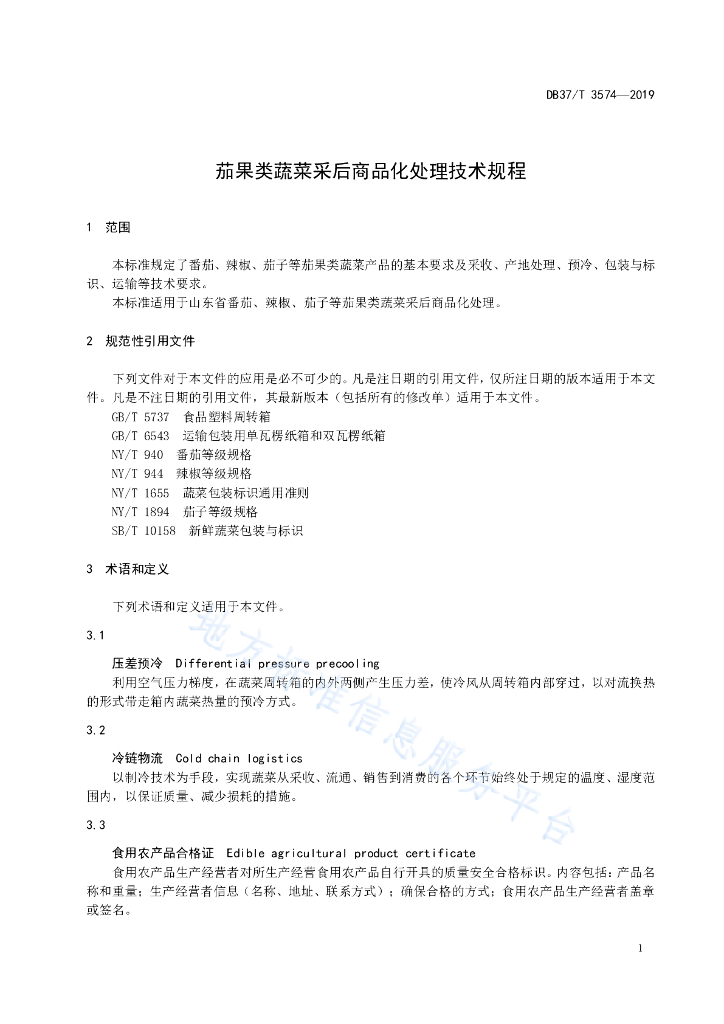 DB37/T 3574—2019

茄果类蔬菜采后商品化处理技术规程

1　范围

本标准规定了番茄、辣椒、茄子等茄果类蔬菜产品的基本要求及采收、产地处理、预冷、包装与标识、运输等技术要求。

本标准适用于山东省番茄、辣椒、茄子等茄果类蔬菜采后商品化处理。

2　规范性引用文件

下列文件对于本文件的应用是必不可少的。凡是注日期的引用文件，仅所注日期的版本适用于本文件。凡是不注日期的引用文件，其最新版本（包括所有的修改单）适用于本文件。

GB/T 5737　食品塑料周转箱

GB/T 6543　运输包装用单瓦楞纸箱和双瓦楞纸箱

NY/T 940　番茄等级规格

NY/T 944　辣椒等级规格

NY/T 1655　蔬菜包装标识通用准则

NY/T 1894　茄子等级规格

SB/T 10158　新鲜蔬菜包装与标识

3　术语和定义

下列术语和定义适用于本文件。

3.1

压差预冷　Differential pressure precooling

利用空气压力梯度，在蔬菜周转箱的内外两侧产生压力差，使冷风从周转箱内部穿过，以对流换热的形式带走箱内蔬菜热量的预冷方式。

3.2

冷链物流　Cold chain logistics

以制冷技术为手段，实现蔬菜从采收、流通、销售到消费的各个环节始终处于规定的温度、湿度范围内，以保证质量、减少损耗的措施。

3.3

食用农产品合格证　Edible agricultural product certificate

食用农产品生产经营者对所生产经营食用农产品自行开具的质量安全合格标识。内容包括：产品名称和重量；生产经营者信息（名称、地址、联系方式）；确保合格的方式；食用农产品生产经营者盖章或签名。

地方标准信息服务平台

1